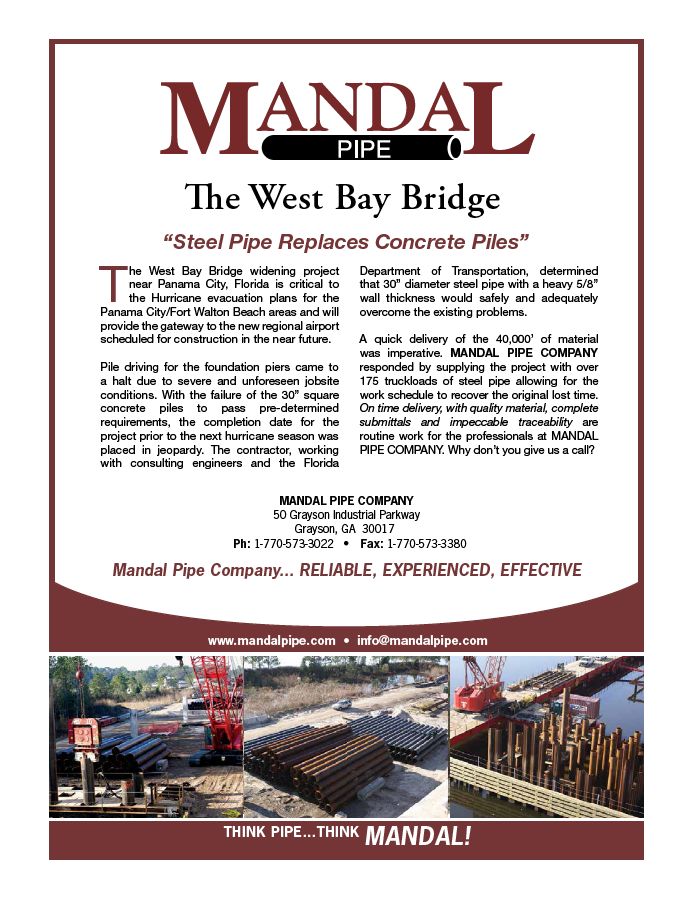 MANDAL
PIPE

The West Bay Bridge

"Steel Pipe Replaces Concrete Piles"

The West Bay Bridge widening project near Panama City, Florida is critical to the Hurricane evacuation plans for the Panama City/Fort Walton Beach areas and will provide the gateway to the new regional airport scheduled for construction in the near future.

Pile driving for the foundation piers came to a halt due to severe and unforeseen jobsite conditions. With the failure of the 30" square concrete piles to pass pre-determined requirements, the completion date for the project prior to the next hurricane season was placed in jeopardy. The contractor, working with consulting engineers and the Florida Department of Transportation, determined that 30" diameter steel pipe with a heavy 5/8" wall thickness would safely and adequately overcome the existing problems.

A quick delivery of the 40,000' of material was imperative. MANDAL PIPE COMPANY responded by supplying the project with over 175 truckloads of steel pipe allowing for the work schedule to recover the original lost time. On time delivery, with quality material, complete submittals and impeccable traceability are routine work for the professionals at MANDAL PIPE COMPANY. Why don't you give us a call?

MANDAL PIPE COMPANY
50 Grayson Industrial Parkway
Grayson, GA 30017
Ph: 1-770-573-3022 • Fax: 1-770-573-3380

Mandal Pipe Company... RELIABLE, EXPERIENCED, EFFECTIVE

www.mandalpipe.com • info@mandalpipe.com

THINK PIPE...THINK MANDAL!